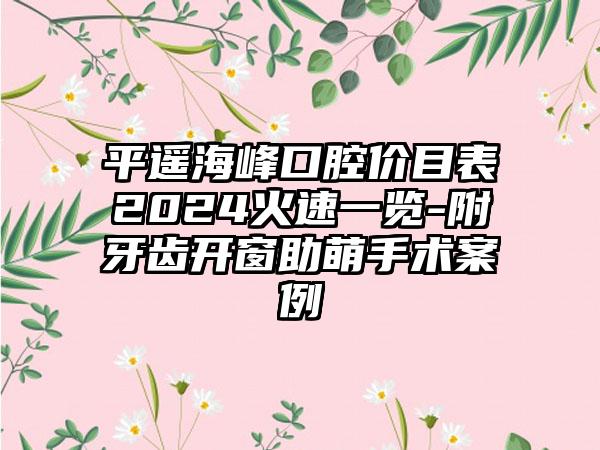 平遥海峰口腔价目表2024火速一览-附牙齿开窗助萌手术案例